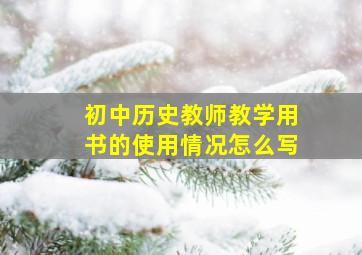 初中历史教师教学用书的使用情况怎么写